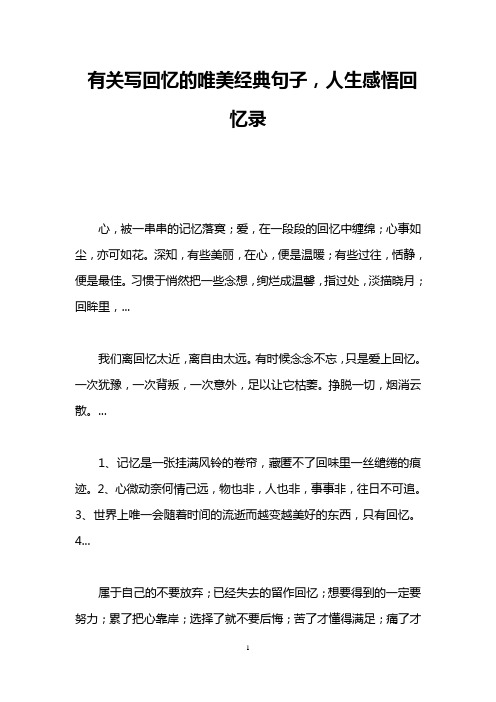 有关写回忆的唯美经典句子，人生感悟回忆录

心，被一串串的记忆落寞；爱，在一段段的回忆中缠绵；心事如尘，亦可如花。深知，有些美丽，在心，便是温暖；有些过往，恬静，便是最佳。习惯于悄然把一些念想，绚烂成温馨，指过处，淡描晓月；回眸里，...

我们离回忆太近，离自由太远。有时候念念不忘，只是爱上回忆。一次犹豫，一次背叛，一次意外，足以让它枯萎。挣脱一切，烟消云散。...

1、记忆是一张挂满风铃的卷帘，藏匿不了回味里一丝缱绻的痕迹。2、心微动奈何情己远，物也非，人也非，事事非，往日不可追。3、世界上唯一会随着时间的流逝而越变越美好的东西，只有回忆。4...

属于自己的不要放弃；已经失去的留作回忆；想要得到的一定要努力；累了把心靠岸；选择了就不要后悔；苦了才懂得满足；痛了才

1